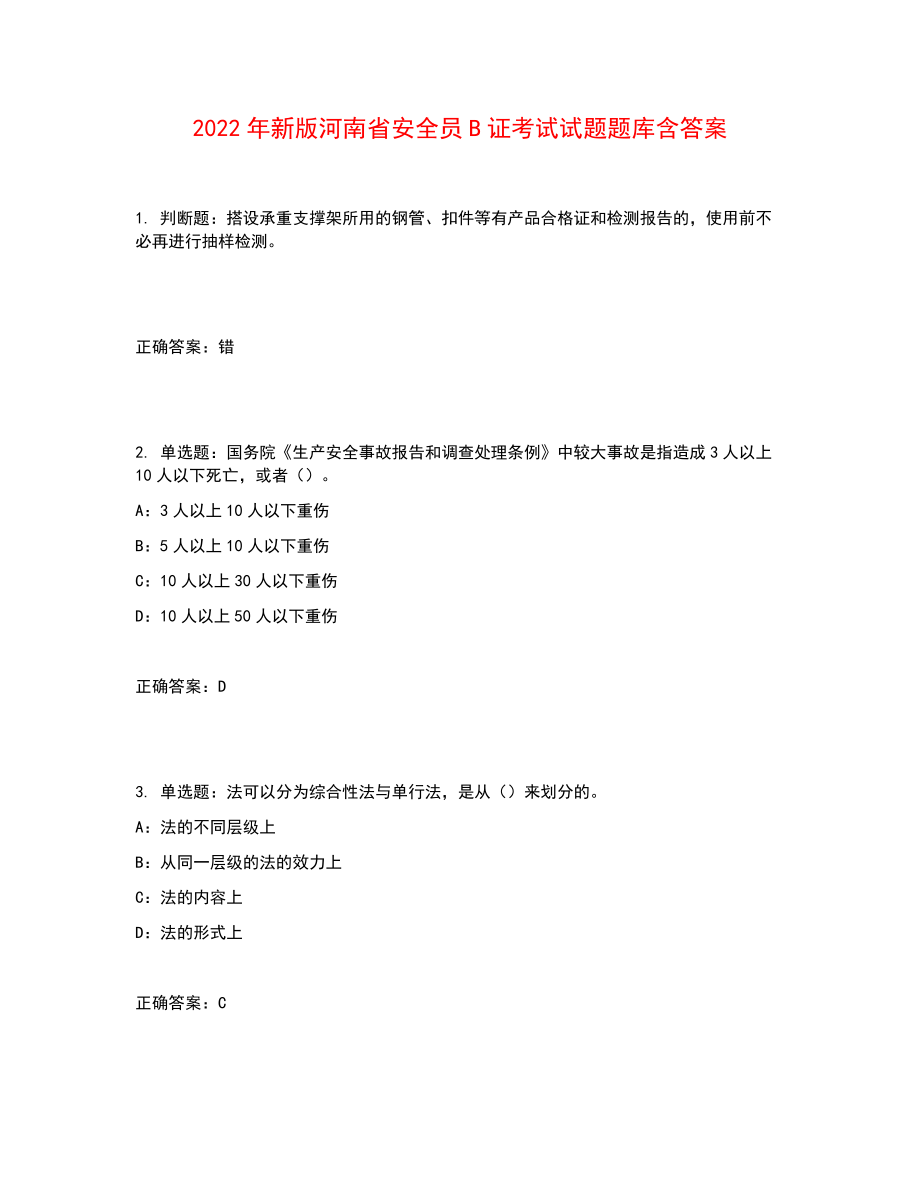 2022年新版河南省安全员B证考试试题题库含答案

1. 判断题：搭设承重支撑架所用的钢管、扣件等有产品合格证和检测报告的，使用前不必再进行抽样检测。

正确答案：错

2. 单选题：国务院《生产安全事故报告和调查处理条例》中较大事故是指造成3人以上10人以下死亡，或者（）。

A：3人以上10人以下重伤

B：5人以上10人以下重伤

C：10人以上30人以下重伤

D：10人以上50人以下重伤

正确答案：D

3. 单选题：法可以分为综合性法与单行法，是从（）来划分的。

A：法的不同层级上

B：从同一层级的法的效力上

C：法的内容上

D：法的形式上

正确答案：C